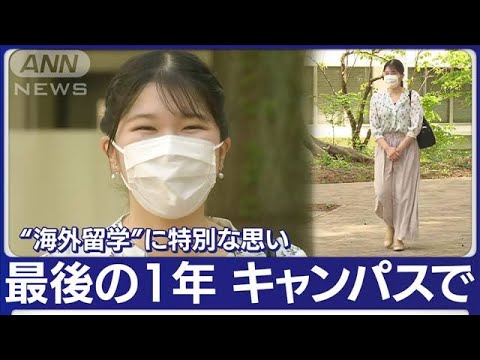 ANN
NEWS

“海外留学”に特別な思い

最後の1年 キャンパスで